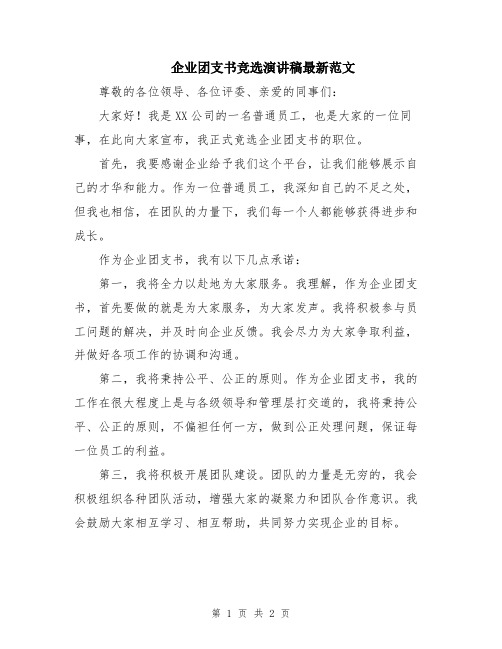 企业团支书竞选演讲稿最新范文

尊敬的各位领导、各位评委、亲爱的同事们：

大家好！我是XX公司的一名普通员工，也是大家的一位同事，在此向大家宣布，我正式竞选企业团支书的职位。

首先，我要感谢企业给予我们这个平台，让我们能够展示自己的才华和能力。作为一位普通员工，我深知自己的不足之处，但我也相信，在团队的力量下，我们每一个人都能够获得进步和成长。

作为企业团支书，我有以下几点承诺：

第一，我将全力以赴地为大家服务。我理解，作为企业团支书，首先要做的就是为大家服务，为大家发声。我将积极参与员工问题的解决，并及时向企业反馈。我会尽力为大家争取利益，并做好各项工作的协调和沟通。

第二，我将秉持公平、公正的原则。作为企业团支书，我的工作在很大程度上是与各级领导和管理层打交道的，我将秉持公平、公正的原则，不偏袒任何一方，做到公正处理问题，保证每一位员工的利益。

第三，我将积极开展团队建设。团队的力量是无穷的，我会积极组织各种团队活动，增强大家的凝聚力和团队合作意识。我会鼓励大家相互学习、相互帮助，共同努力实现企业的目标。

第 1 页 共 2 页